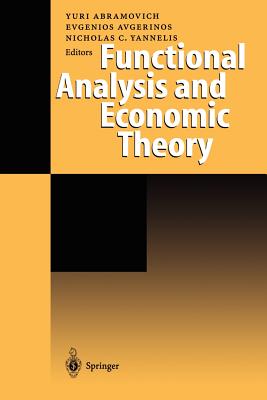 YURI ABRAMOVICH
EVGENIOS AVGERINOS
NICHOLAS C. YANNELIS
Editors

Functional Analysis and Economic Theory

Springer